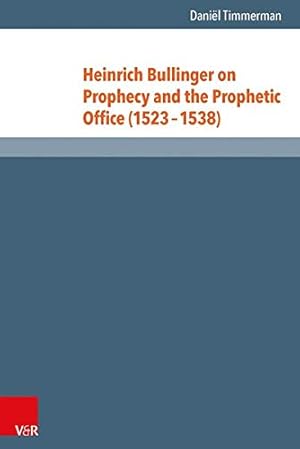 Daniël Timmerman

Heinrich Bullinger on Prophecy and the Prophetic Office (1523 – 1538)

V&R